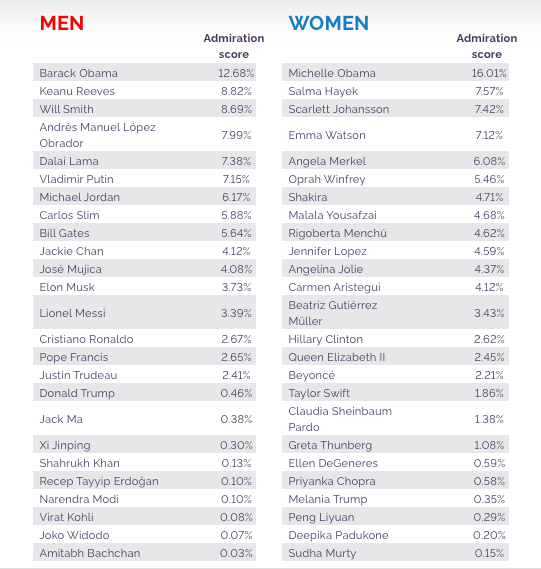 MEN

| | Admiration score |
|---|---|
| Barack Obama | 12.68% |
| Keanu Reeves | 8.82% |
| Will Smith | 8.69% |
| Andrés Manuel López Obrador | 7.99% |
| Dalai Lama | 7.38% |
| Vladimir Putin | 7.15% |
| Michael Jordan | 6.17% |
| Carlos Slim | 5.88% |
| Bill Gates | 5.64% |
| Jackie Chan | 4.12% |
| José Mujica | 4.08% |
| Elon Musk | 3.73% |
| Lionel Messi | 3.39% |
| Cristiano Ronaldo | 2.67% |
| Pope Francis | 2.65% |
| Justin Trudeau | 2.41% |
| Donald Trump | 0.46% |
| Jack Ma | 0.38% |
| Xi Jinping | 0.30% |
| Shahrukh Khan | 0.13% |
| Recep Tayyip Erdoğan | 0.10% |
| Narendra Modi | 0.10% |
| Virat Kohli | 0.08% |
| Joko Widodo | 0.07% |
| Amitabh Bachchan | 0.03% |

WOMEN

| | Admiration score |
|---|---|
| Michelle Obama | 16.01% |
| Salma Hayek | 7.57% |
| Scarlett Johansson | 7.42% |
| Emma Watson | 7.12% |
| Angela Merkel | 6.08% |
| Oprah Winfrey | 5.46% |
| Shakira | 4.71% |
| Malala Yousafzai | 4.68% |
| Rigoberta Menchú | 4.62% |
| Jennifer Lopez | 4.59% |
| Angelina Jolie | 4.37% |
| Carmen Aristegui | 4.12% |
| Beatriz Gutiérrez Müller | 3.43% |
| Hillary Clinton | 2.62% |
| Queen Elizabeth II | 2.45% |
| Beyoncé | 2.21% |
| Taylor Swift | 1.86% |
| Claudia Sheinbaum Pardo | 1.38% |
| Greta Thunberg | 1.08% |
| Ellen DeGeneres | 0.59% |
| Priyanka Chopra | 0.58% |
| Melania Trump | 0.35% |
| Peng Liyuan | 0.29% |
| Deepika Padukone | 0.20% |
| Sudha Murty | 0.15% |